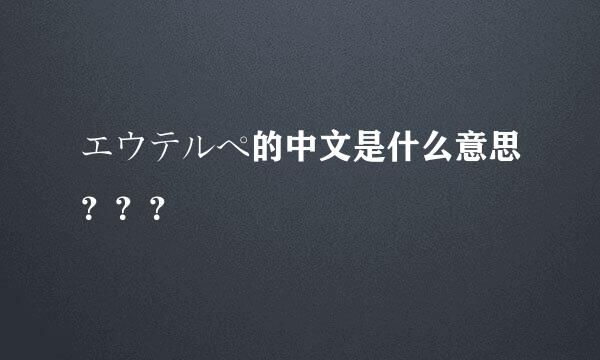 エウテルペ的中文是什么意思？？？